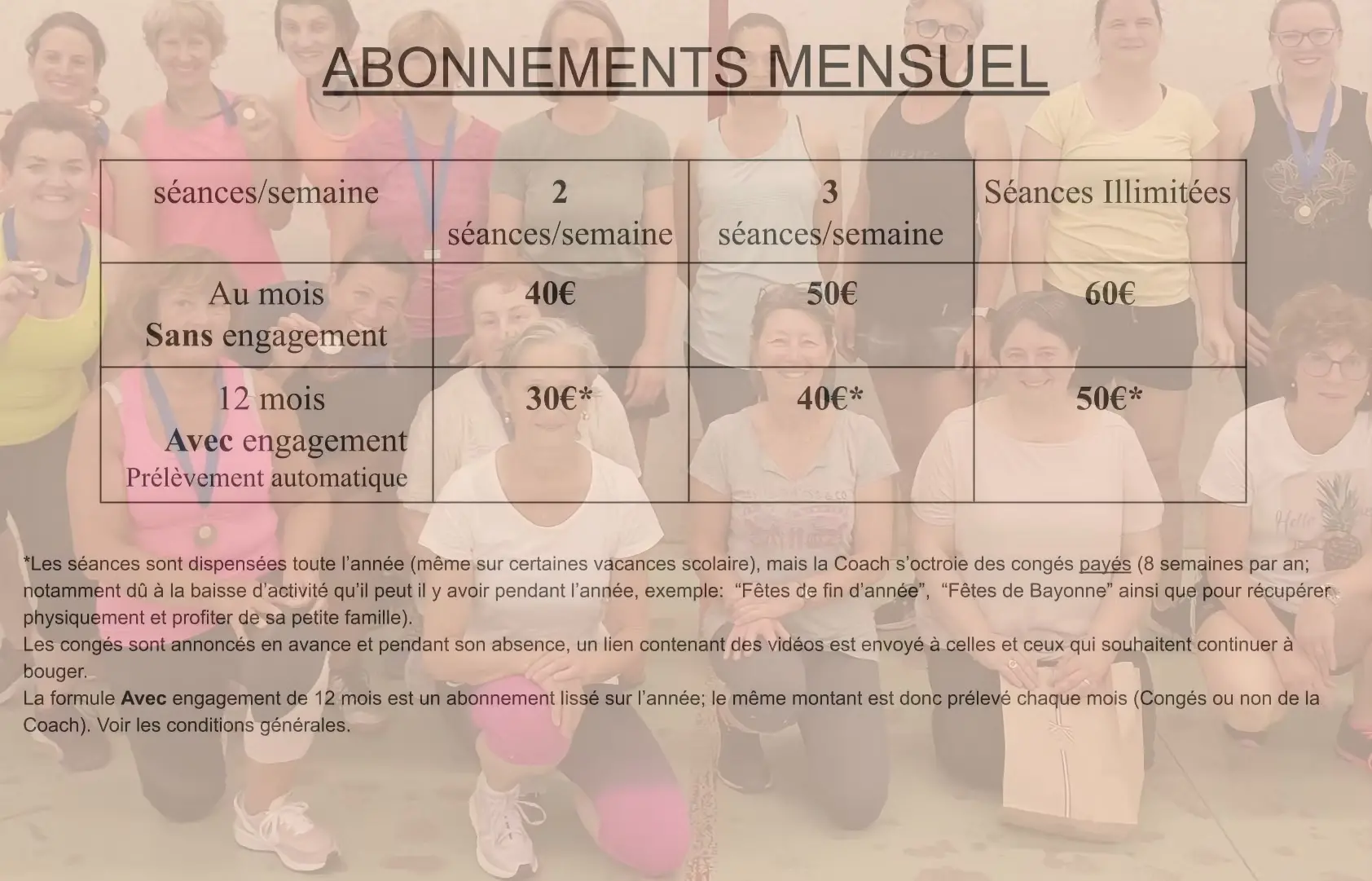 ABONNEMENTS MENSUEL

| séances/semaine | 2 séances/semaine | 3 séances/semaine | Séances Illimitées |
|---|---|---|---|
| Au mois Sans engagement | 40€ | 50€ | 60€ |
| 12 mois Avec engagement Prélèvement automatique | 30€* | 40€* | 50€* |

*Les séances sont dispensées toute l'année (même sur certaines vacances scolaire), mais la Coach s'octroie des congés payés (8 semaines par an; notamment dû à la baisse d'activité qu'il peut il y avoir pendant l'année, exemple: "Fêtes de fin d'année", "Fêtes de Bayonne" ainsi que pour récupérer physiquement et profiter de sa petite famille).
Les congés sont annoncés en avance et pendant son absence, un lien contenant des vidéos est envoyé à celles et ceux qui souhaitent continuer à bouger.
La formule Avec engagement de 12 mois est un abonnement lissé sur l'année; le même montant est donc prélevé chaque mois (Congés ou non de la Coach). Voir les conditions générales.